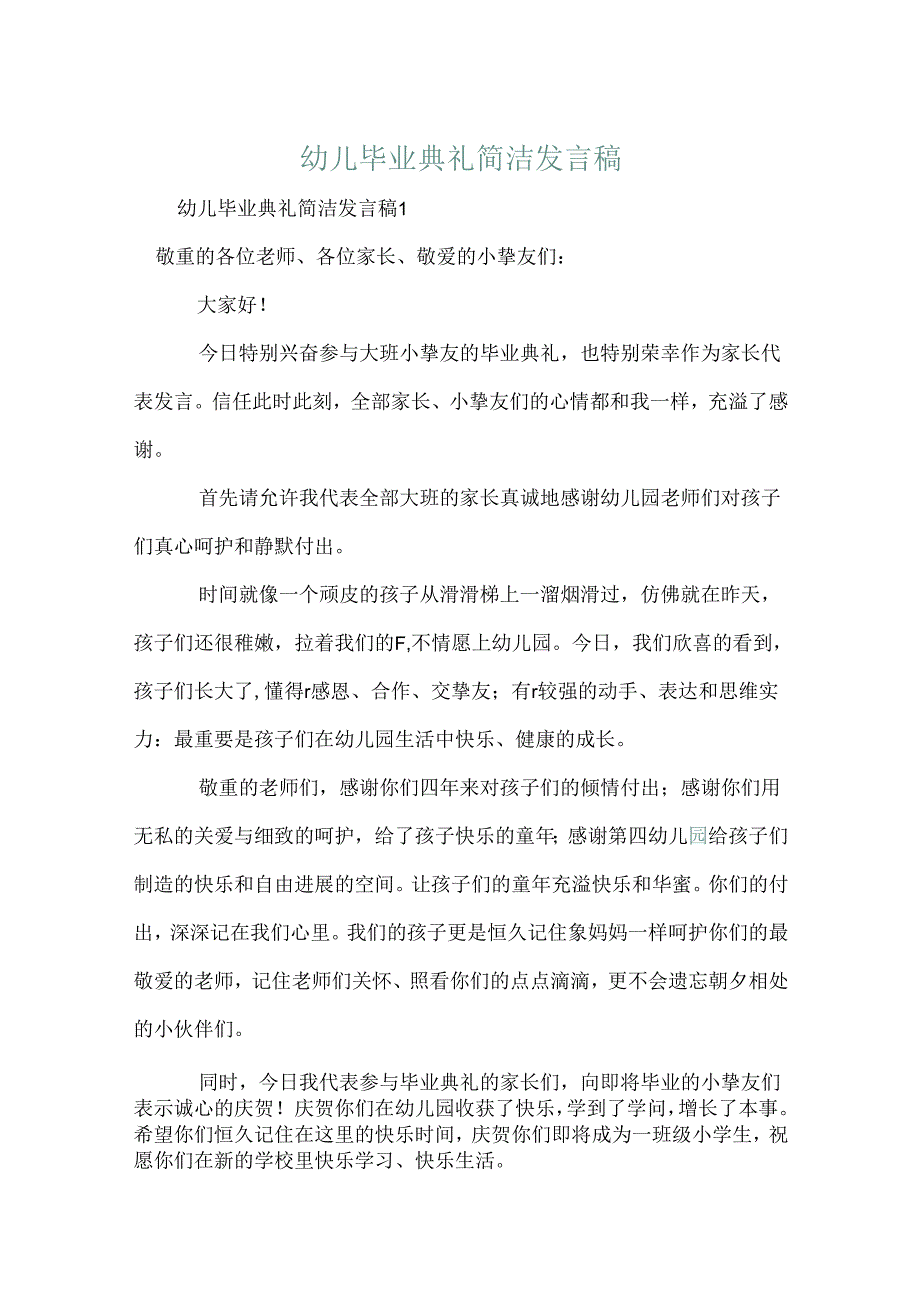 幼儿毕业典礼简洁发言稿

幼儿毕业典礼简洁发言稿1

敬重的各位老师、各位家长、敬爱的小挚友们：

大家好！

今日特别兴奋参与大班小挚友的毕业典礼，也特别荣幸作为家长代表发言。信任此时此刻，全部家长、小挚友们的心情都和我一样，充溢了感谢。

首先请允许我代表全部大班的家长真诚地感谢幼儿园老师们对孩子们真心呵护和静默付出。

时间就像一个顽皮的孩子从滑滑梯上一溜烟滑过，仿佛就在昨天，孩子们还很稚嫩，拉着我们的F,不情愿上幼儿园。今日，我们欣喜的看到，孩子们长大了，懂得r感恩、合作、交挚友；有r较强的动手、表达和思维实力：最重要是孩子们在幼儿园生活中快乐、健康的成长。

敬重的老师们，感谢你们四年来对孩子们的倾情付出；感谢你们用无私的关爱与细致的呵护，给了孩子快乐的童年；感谢第四幼儿园给孩子们制造的快乐和自由进展的空间。让孩子们的童年充溢快乐和华蜜。你们的付出，深深记在我们心里。我们的孩子更是恒久记住象妈妈一样呵护你们的最敬爱的老师，记住老师们关怀、照看你们的点点滴滴，更不会遗忘朝夕相处的小伙伴们。

同时，今日我代表参与毕业典礼的家长们，向即将毕业的小挚友们表示诚心的庆贺！庆贺你们在幼儿园收获了快乐，学到了学问，增长了本事。希望你们恒久记住在这里的快乐时间，庆贺你们即将成为一班级小学生，祝愿你们在新的学校里快乐学习、快乐生活。